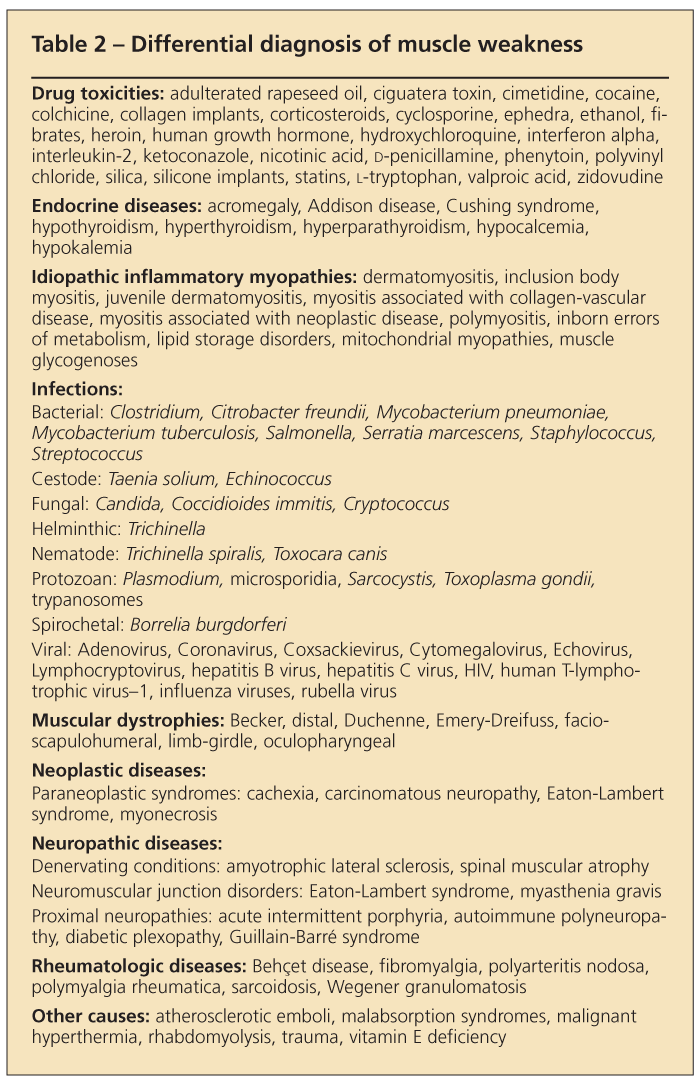 Table 2 – Differential diagnosis of muscle weakness

Drug toxicities: adulterated rapeseed oil, ciguatera toxin, cimetidine, cocaine, colchicine, collagen implants, corticosteroids, cyclosporine, ephedra, ethanol, fibrates, heroin, human growth hormone, hydroxychloroquine, interferon alpha, interleukin-2, ketoconazole, nicotinic acid, D-penicillamine, phenytoin, polyvinyl chloride, silica, silicone implants, statins, L-tryptophan, valproic acid, zidovudine

Endocrine diseases: acromegaly, Addison disease, Cushing syndrome, hypothyroidism, hyperthyroidism, hyperparathyroidism, hypocalcemia, hypokalemia

Idiopathic inflammatory myopathies: dermatomyositis, inclusion body myositis, juvenile dermatomyositis, myositis associated with collagen-vascular disease, myositis associated with neoplastic disease, polymyositis, inborn errors of metabolism, lipid storage disorders, mitochondrial myopathies, muscle glycogenoses

Infections:
Bacterial: Clostridium, Citrobacter freundii, Mycobacterium pneumoniae, Mycobacterium tuberculosis, Salmonella, Serratia marcescens, Staphylococcus, Streptococcus
Cestode: Taenia solium, Echinococcus
Fungal: Candida, Coccidioides immitis, Cryptococcus
Helminthic: Trichinella
Nematode: Trichinella spiralis, Toxocara canis
Protozoan: Plasmodium, microsporidia, Sarcocystis, Toxoplasma gondii, trypanosomes
Spirochetal: Borrelia burgdorferi
Viral: Adenovirus, Coronavirus, Coxsackievirus, Cytomegalovirus, Echovirus, Lymphocryptovirus, hepatitis B virus, hepatitis C virus, HIV, human T-lymphotrophic virus–1, influenza viruses, rubella virus

Muscular dystrophies: Becker, distal, Duchenne, Emery-Dreifuss, facioscapulohumeral, limb-girdle, oculopharyngeal

Neoplastic diseases:
Paraneoplastic syndromes: cachexia, carcinomatous neuropathy, Eaton-Lambert syndrome, myonecrosis

Neuropathic diseases:
Denervating conditions: amyotrophic lateral sclerosis, spinal muscular atrophy
Neuromuscular junction disorders: Eaton-Lambert syndrome, myasthenia gravis
Proximal neuropathies: acute intermittent porphyria, autoimmune polyneuropathy, diabetic plexopathy, Guillain-Barré syndrome

Rheumatologic diseases: Behçet disease, fibromyalgia, polyarteritis nodosa, polymyalgia rheumatica, sarcoidosis, Wegener granulomatosis

Other causes: atherosclerotic emboli, malabsorption syndromes, malignant hyperthermia, rhabdomyolysis, trauma, vitamin E deficiency